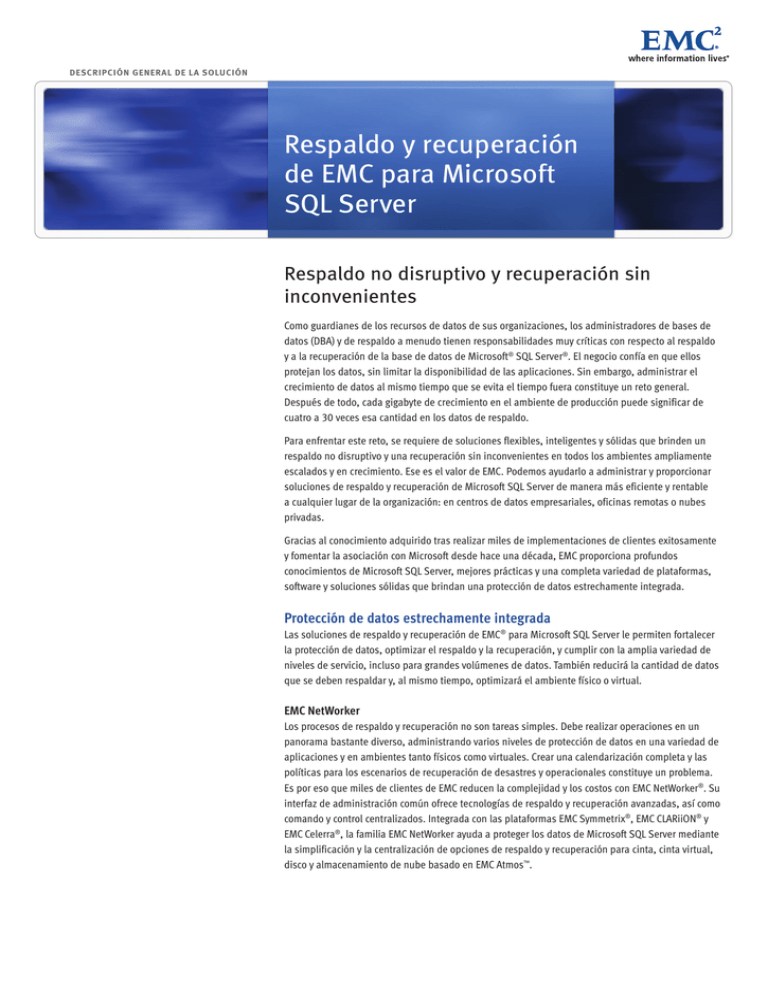 EMC²
where information lives®

DESCRIPCIÓN GENERAL DE LA SOLUCIÓN

Respaldo y recuperación de EMC para Microsoft SQL Server

Respaldo no disruptivo y recuperación sin inconvenientes

Como guardianes de los recursos de datos de sus organizaciones, los administradores de bases de datos (DBA) y de respaldo a menudo tienen responsabilidades muy críticas con respecto al respaldo y a la recuperación de la base de datos de Microsoft® SQL Server®. El negocio confía en que ellos protejan los datos, sin limitar la disponibilidad de las aplicaciones. Sin embargo, administrar el crecimiento de datos al mismo tiempo que se evita el tiempo fuera constituye un reto general. Después de todo, cada gigabyte de crecimiento en el ambiente de producción puede significar de cuatro a 30 veces esa cantidad en los datos de respaldo.

Para enfrentar este reto, se requiere de soluciones flexibles, inteligentes y sólidas que brinden un respaldo no disruptivo y una recuperación sin inconvenientes en todos los ambientes ampliamente escalados y en crecimiento. Ese es el valor de EMC. Podemos ayudarlo a administrar y proporcionar soluciones de respaldo y recuperación de Microsoft SQL Server de manera más eficiente y rentable a cualquier lugar de la organización: en centros de datos empresariales, oficinas remotas o nubes privadas.

Gracias al conocimiento adquirido tras realizar miles de implementaciones de clientes exitosamente y fomentar la asociación con Microsoft desde hace una década, EMC proporciona profundos conocimientos de Microsoft SQL Server, mejores prácticas y una completa variedad de plataformas, software y soluciones sólidas que brindan una protección de datos estrechamente integrada.

Protección de datos estrechamente integrada

Las soluciones de respaldo y recuperación de EMC® para Microsoft SQL Server le permiten fortalecer la protección de datos, optimizar el respaldo y la recuperación, y cumplir con la amplia variedad de niveles de servicio, incluso para grandes volúmenes de datos. También reducirá la cantidad de datos que se deben respaldar y, al mismo tiempo, optimizará el ambiente físico o virtual.

EMC NetWorker

Los procesos de respaldo y recuperación no son tareas simples. Debe realizar operaciones en un panorama bastante diverso, administrando varios niveles de protección de datos en una variedad de aplicaciones y en ambientes tanto físicos como virtuales. Crear una calendarización completa y las políticas para los escenarios de recuperación de desastres y operacionales constituye un problema. Es por eso que miles de clientes de EMC reducen la complejidad y los costos con EMC NetWorker®. Su interfaz de administración común ofrece tecnologías de respaldo y recuperación avanzadas, así como comando y control centralizados. Integrada con las plataformas EMC Symmetrix®, EMC CLARiiON® y EMC Celerra®, la familia EMC NetWorker ayuda a proteger los datos de Microsoft SQL Server mediante la simplificación y la centralización de opciones de respaldo y recuperación para cinta, cinta virtual, disco y almacenamiento de nube basado en EMC Atmos™.